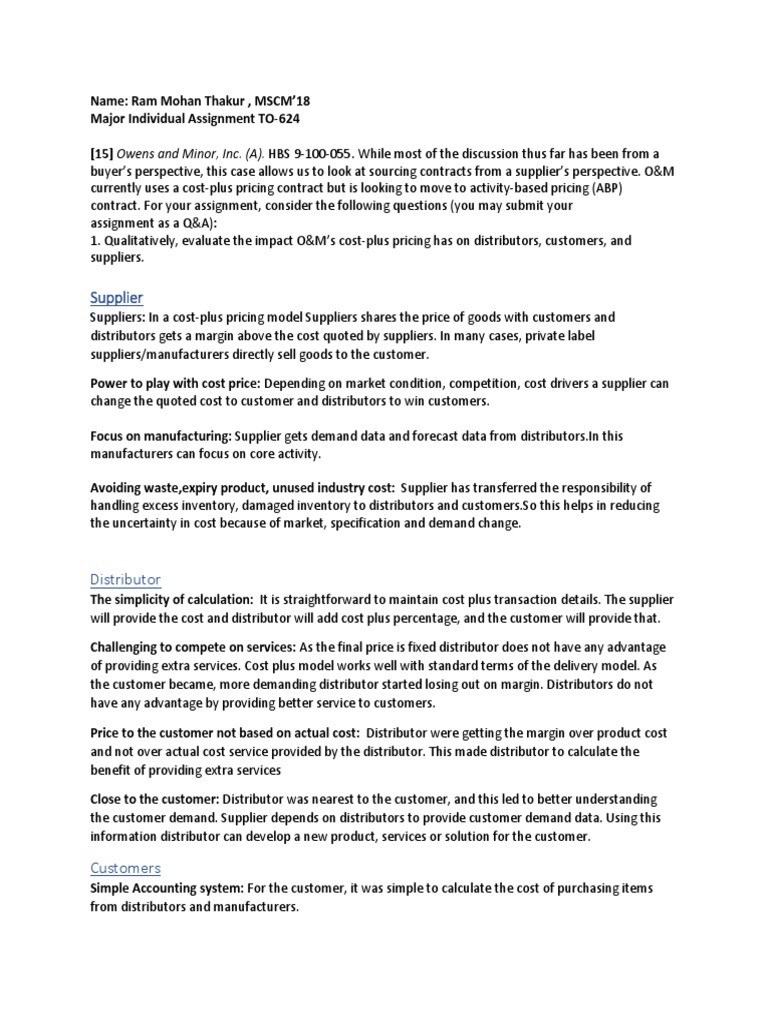 Name: Ram Mohan Thakur , MSCM'18
Major Individual Assignment TO-624

[15] Owens and Minor, Inc. (A). HBS 9-100-055. While most of the discussion thus far has been from a buyer's perspective, this case allows us to look at sourcing contracts from a supplier's perspective. O&M currently uses a cost-plus pricing contract but is looking to move to activity-based pricing (ABP) contract. For your assignment, consider the following questions (you may submit your assignment as a Q&A):
1. Qualitatively, evaluate the impact O&M's cost-plus pricing has on distributors, customers, and suppliers.

Supplier
Suppliers: In a cost-plus pricing model Suppliers shares the price of goods with customers and distributors gets a margin above the cost quoted by suppliers. In many cases, private label suppliers/manufacturers directly sell goods to the customer.

Power to play with cost price: Depending on market condition, competition, cost drivers a supplier can change the quoted cost to customer and distributors to win customers.

Focus on manufacturing: Supplier gets demand data and forecast data from distributors.In this manufacturers can focus on core activity.

Avoiding waste,expiry product, unused industry cost: Supplier has transferred the responsibility of handling excess inventory, damaged inventory to distributors and customers.So this helps in reducing the uncertainty in cost because of market, specification and demand change.

Distributor
The simplicity of calculation: It is straightforward to maintain cost plus transaction details. The supplier will provide the cost and distributor will add cost plus percentage, and the customer will provide that.

Challenging to compete on services: As the final price is fixed distributor does not have any advantage of providing extra services. Cost plus model works well with standard terms of the delivery model. As the customer became, more demanding distributor started losing out on margin. Distributors do not have any advantage by providing better service to customers.

Price to the customer not based on actual cost: Distributor were getting the margin over product cost and not over actual cost service provided by the distributor. This made distributor to calculate the benefit of providing extra services

Close to the customer: Distributor was nearest to the customer, and this led to better understanding the customer demand. Supplier depends on distributors to provide customer demand data. Using this information distributor can develop a new product, services or solution for the customer.

Customers
Simple Accounting system: For the customer, it was simple to calculate the cost of purchasing items from distributors and manufacturers.